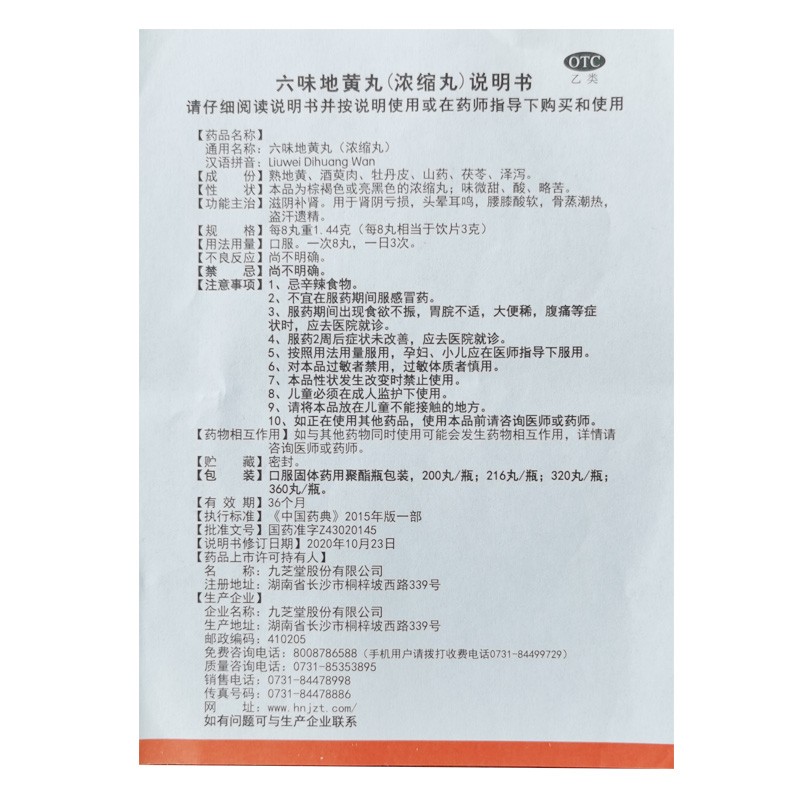 OTC
乙类

六味地黄丸(浓缩丸)说明书
请仔细阅读说明书并按说明使用或在药师指导下购买和使用

【药品名称】
通用名称：六味地黄丸（浓缩丸）
汉语拼音：Liuwei Dihuang Wan
【成　　份】熟地黄、酒萸肉、牡丹皮、山药、茯苓、泽泻。
【性　　状】本品为棕褐色或亮黑色的浓缩丸；味微甜、酸、略苦。
【功能主治】滋阴补肾。用于肾阴亏损，头晕耳鸣，腰膝酸软，骨蒸潮热，盗汗遗精。
【规　　格】每8丸重1.44克（每8丸相当于饮片3克）
【用法用量】口服。一次8丸，一日3次。
【不良反应】尚不明确。
【禁　　忌】尚不明确。
【注意事项】1、忌辛辣食物。
2、不宜在服药期间服感冒药。
3、服药期间出现食欲不振，胃脘不适，大便稀，腹痛等症状时，应去医院就诊。
4、服药2周后症状未改善，应去医院就诊。
5、按照用法用量服用，孕妇、小儿应在医师指导下服用。
6、对本品过敏者禁用，过敏体质者慎用。
7、本品性状发生改变时禁止使用。
8、儿童必须在成人监护下使用。
9、请将本品放在儿童不能接触的地方。
10、如正在使用其他药品，使用本品前请咨询医师或药师。
【药物相互作用】如与其他药物同时使用可能会发生药物相互作用，详情请咨询医师或药师。
【贮　　藏】密封。
【包　　装】口服固体药用聚酯瓶包装，200丸/瓶；216丸/瓶；320丸/瓶；360丸/瓶。
【有 效 期】36个月
【执行标准】《中国药典》2015年版一部
【批准文号】国药准字Z43020145
【说明书修订日期】2020年10月23日
【药品上市许可持有人】
名　　称：九芝堂股份有限公司
注册地址：湖南省长沙市桐梓坡西路339号
【生产企业】
企业名称：九芝堂股份有限公司
生产地址：湖南省长沙市桐梓坡西路339号
邮政编码：410205
免费咨询电话：8008786588（手机用户请拨打收费电话0731-84499729）
质量咨询电话：0731-85353895
销售电话：0731-84478998
传真号码：0731-84478886
网　　址：www.hnjzt.com/
如有问题可与生产企业联系